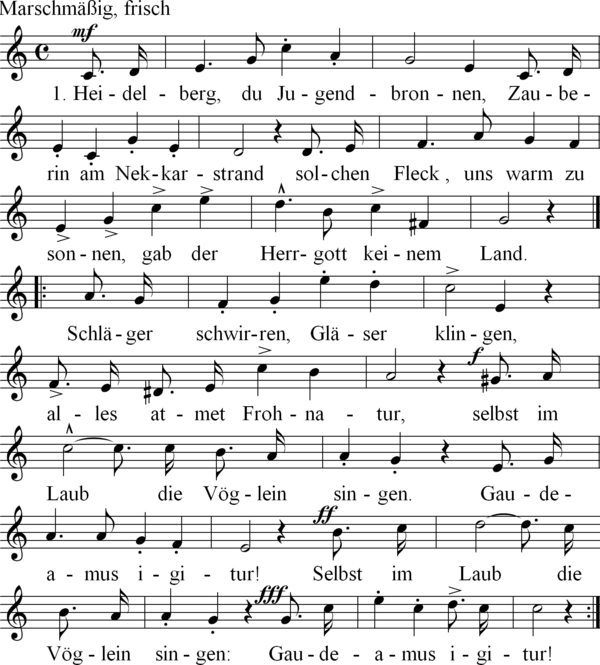 Marschmäßig, frisch

mf

1. Hei - del - berg, du Ju - gend - bron - nen, Zau - be -

rin am Nek - kar - strand sol - chen Fleck, uns warm zu

son - nen, gab der Herr - gott kei - nem Land.

Schlä - ger schwir - ren, Glä - ser klin - gen,

f

al - les at - met Froh - na - tur, selbst im

Laub die Vög - lein sin - gen. Gau - de -

ff

a - mus i - gi - tur! Selbst im Laub die

fff

Vög - lein sin - gen: Gau - de - a - mus i - gi - tur!